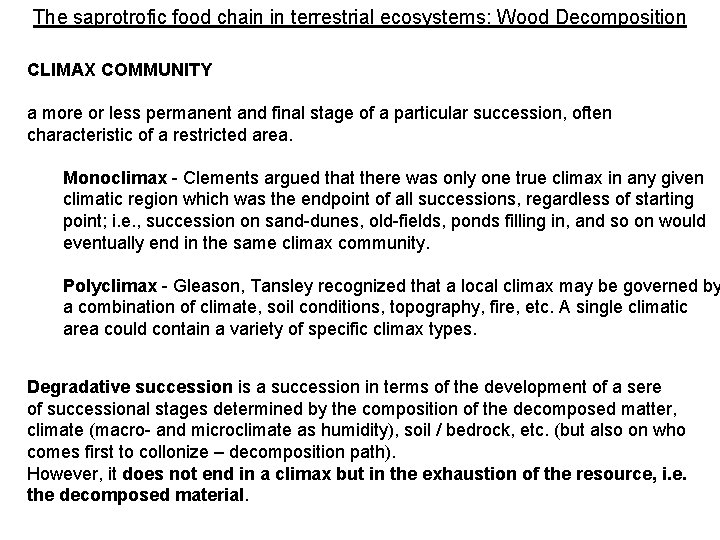 The saprotrofic food chain in terrestrial ecosystems: Wood Decomposition

CLIMAX COMMUNITY

a more or less permanent and final stage of a particular succession, often characteristic of a restricted area.

Monoclimax - Clements argued that there was only one true climax in any given climatic region which was the endpoint of all successions, regardless of starting point; i.e., succession on sand-dunes, old-fields, ponds filling in, and so on would eventually end in the same climax community.

Polyclimax - Gleason, Tansley recognized that a local climax may be governed by a combination of climate, soil conditions, topography, fire, etc. A single climatic area could contain a variety of specific climax types.

Degradative succession is a succession in terms of the development of a sere of successional stages determined by the composition of the decomposed matter, climate (macro- and microclimate as humidity), soil / bedrock, etc. (but also on who comes first to collonize – decomposition path).
However, it does not end in a climax but in the exhaustion of the resource, i.e. the decomposed material.